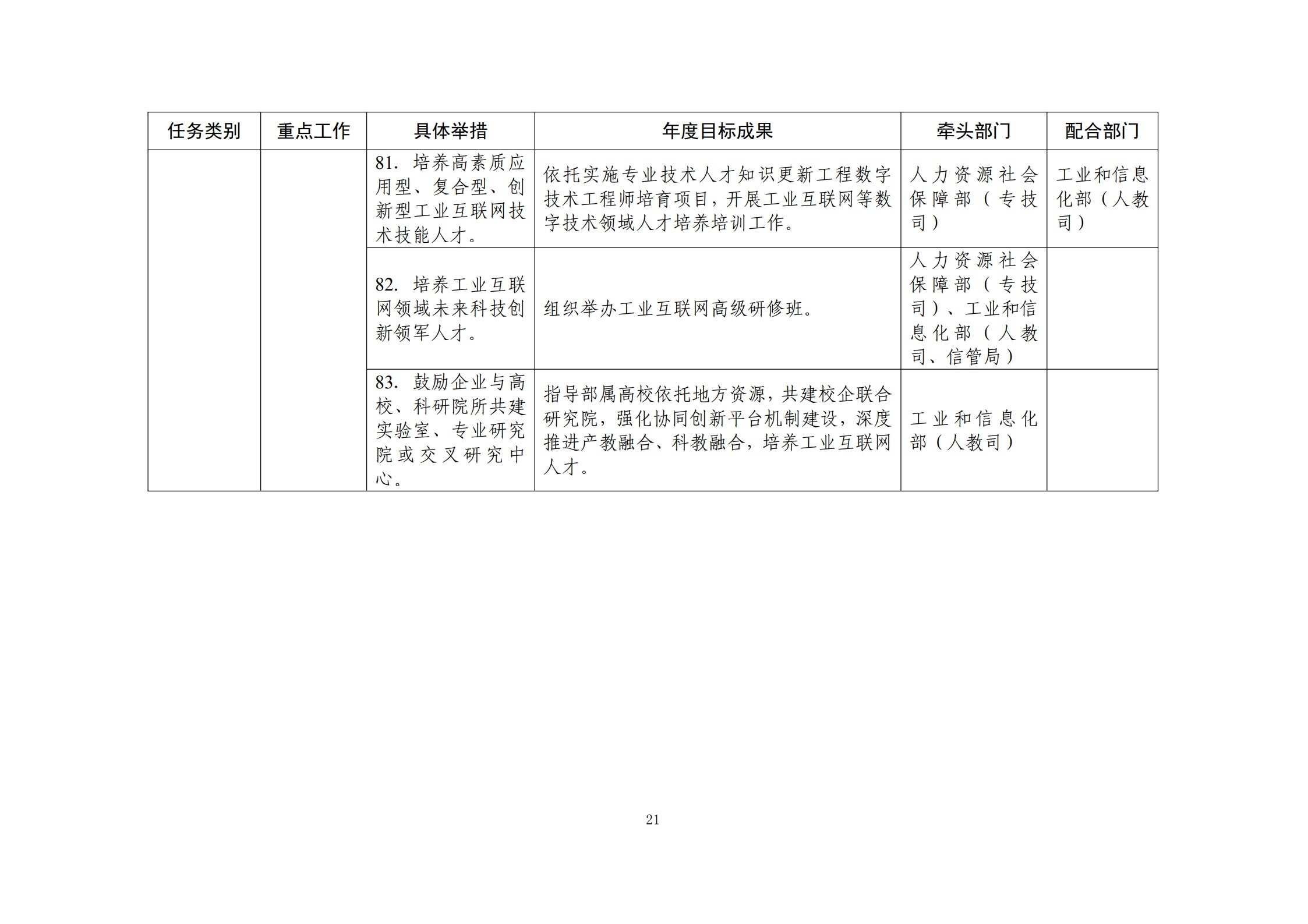 | 任务类别 | 重点工作 | 具体举措 | 年度目标成果 | 牵头部门 | 配合部门 |
|---|---|---|---|---|---|
| | | 81.培养高素质应用型、复合型、创新型工业互联网技术技能人才。 | 依托实施专业技术人才知识更新工程数字技术工程师培育项目，开展工业互联网等数字技术领域人才培养培训工作。 | 人力资源社会保障部（专技司） | 工业和信息化部（人教司） |
| | | 82.培养工业互联网领域未来科技创新领军人才。 | 组织举办工业互联网高级研修班。 | 人力资源社会保障部（专技司）、工业和信息化部（人教司、信管局） | |
| | | 83.鼓励企业与高校、科研院所共建实验室、专业研究院或交叉研究中心。 | 指导部属高校依托地方资源，共建校企联合研究院，强化协同创新平台机制建设，深度推进产教融合、科教融合，培养工业互联网人才。 | 工业和信息化部（人教司） | |

21